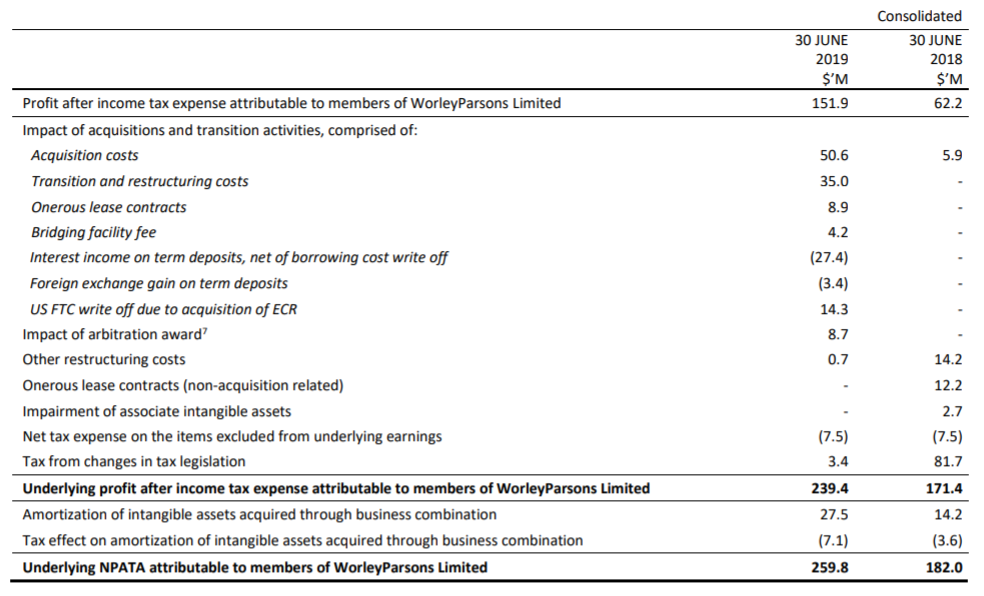 |  |  | Consolidated |
|---|---|---|
|  | 30 JUNE 2019 \$'M | 30 JUNE 2018 \$'M |
| Profit after income tax expense attributable to members of WorleyParsons Limited | 151.9 | 62.2 |
| Impact of acquisitions and transition activities, comprised of: |  |  |
| Acquisition costs | 50.6 | 5.9 |
| Transition and restructuring costs | 35.0 | - |
| Onerous lease contracts | 8.9 | - |
| Bridging facility fee | 4.2 | - |
| Interest income on term deposits, net of borrowing cost write off | (27.4) | - |
| Foreign exchange gain on term deposits | (3.4) | - |
| US FTC write off due to acquisition of ECR | 14.3 | - |
| Impact of arbitration award$^7$ | 8.7 | - |
| Other restructuring costs | 0.7 | 14.2 |
| Onerous lease contracts (non-acquisition related) | - | 12.2 |
| Impairment of associate intangible assets | - | 2.7 |
| Net tax expense on the items excluded from underlying earnings | (7.5) | (7.5) |
| Tax from changes in tax legislation | 3.4 | 81.7 |
| Underlying profit after income tax expense attributable to members of WorleyParsons Limited | 239.4 | 171.4 |
| Amortization of intangible assets acquired through business combination | 27.5 | 14.2 |
| Tax effect on amortization of intangible assets acquired through business combination | (7.1) | (3.6) |
| Underlying NPATA attributable to members of WorleyParsons Limited | 259.8 | 182.0 |